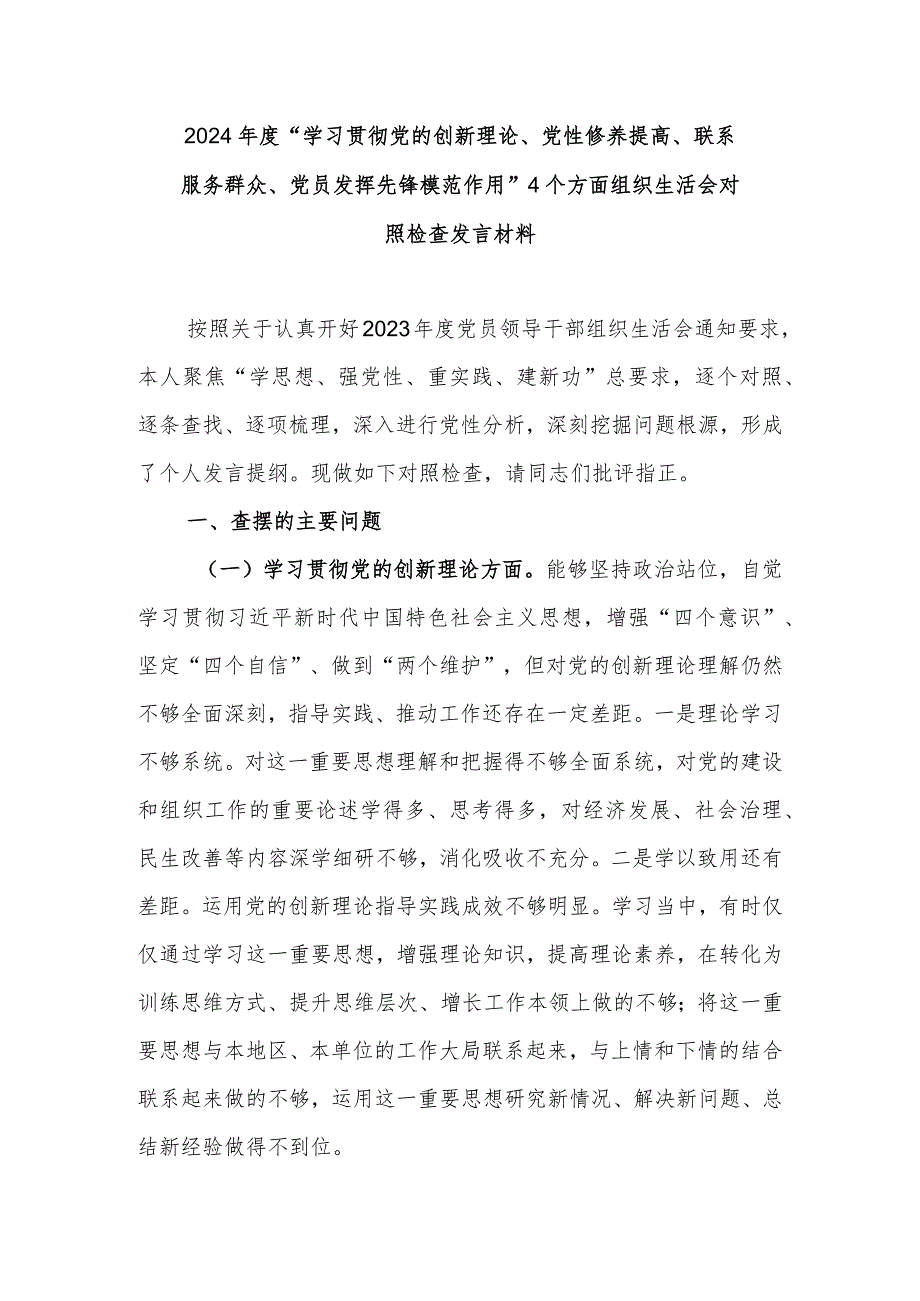 2024年度“学习贯彻党的创新理论、党性修养提高、联系服务群众、党员发挥先锋模范作用”4个方面组织生活会对照检查发言材料

按照关于认真开好2023年度党员领导干部组织生活会通知要求，本人聚焦“学思想、强党性、重实践、建新功”总要求，逐个对照、逐条查找、逐项梳理，深入进行党性分析，深刻挖掘问题根源，形成了个人发言提纲。现做如下对照检查，请同志们批评指正。

一、查摆的主要问题

（一）学习贯彻党的创新理论方面。能够坚持政治站位，自觉学习贯彻习近平新时代中国特色社会主义思想，增强“四个意识”、坚定“四个自信”、做到“两个维护”，但对党的创新理论理解仍然不够全面深刻，指导实践、推动工作还存在一定差距。一是理论学习不够系统。对这一重要思想理解和把握得不够全面系统，对党的建设和组织工作的重要论述学得多、思考得多，对经济发展、社会治理、民生改善等内容深学细研不够，消化吸收不充分。二是学以致用还有差距。运用党的创新理论指导实践成效不够明显。学习当中，有时仅仅通过学习这一重要思想，增强理论知识，提高理论素养，在转化为训练思维方式、提升思维层次、增长工作本领上做的不够；将这一重要思想与本地区、本单位的工作大局联系起来，与上情和下情的结合联系起来做的不够，运用这一重要思想研究新情况、解决新问题、总结新经验做得不到位。